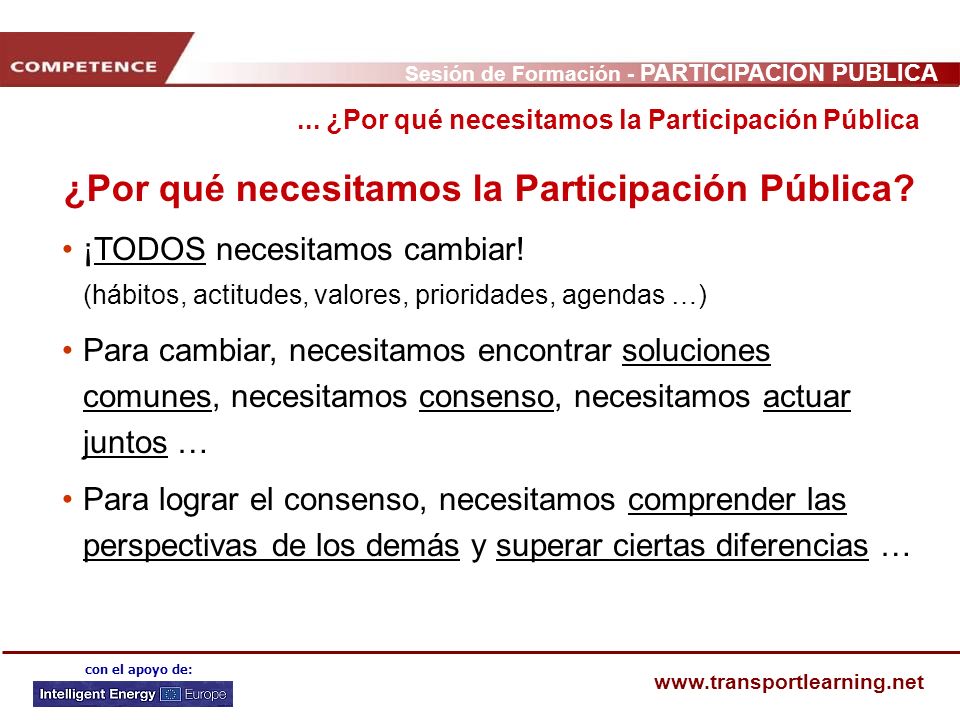 COMPETENCE

Sesión de Formación - PARTICIPACION PUBLICA

... ¿Por qué necesitamos la Participación Pública

¿Por qué necesitamos la Participación Pública?

• ¡TODOS necesitamos cambiar!
(hábitos, actitudes, valores, prioridades, agendas …)

• Para cambiar, necesitamos encontrar soluciones comunes, necesitamos consenso, necesitamos actuar juntos …

• Para lograr el consenso, necesitamos comprender las perspectivas de los demás y superar ciertas diferencias …

con el apoyo de:
Intelligent Energy Europe

www.transportlearning.net